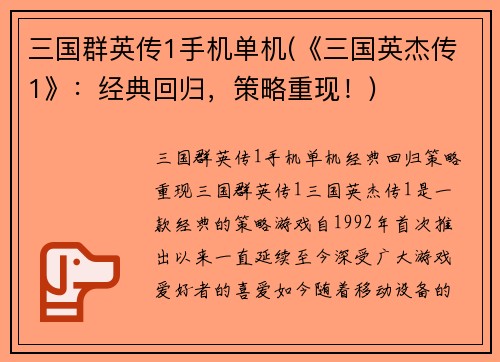 三国群英传1手机单机(《三国英杰传1》：经典回归，策略重现！)

三国群英传1手机单机经典回归策略重现三国群英传1三国英杰传1是一款经典的策略游戏自1992年首次推出以来一直延续至今深受广大游戏爱好者的喜爱如今随着移动设备的